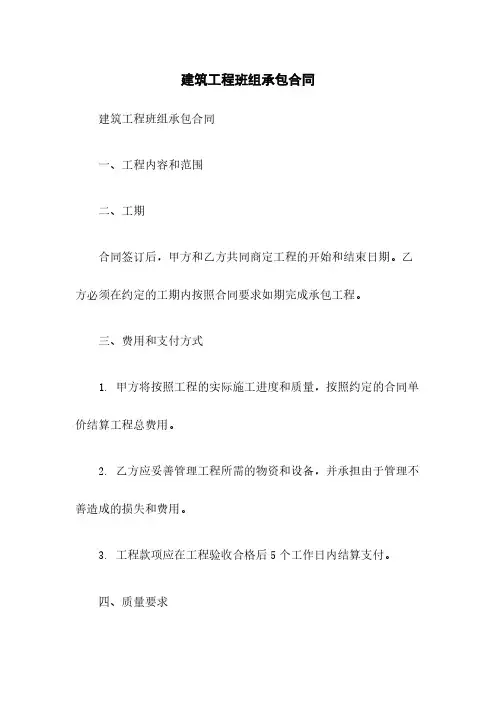 建筑工程班组承包合同

建筑工程班组承包合同

一、工程内容和范围

二、工期

合同签订后，甲方和乙方共同商定工程的开始和结束日期。乙方必须在约定的工期内按照合同要求如期完成承包工程。

三、费用和支付方式

1. 甲方将按照工程的实际施工进度和质量，按照约定的合同单价结算工程总费用。

2. 乙方应妥善管理工程所需的物资和设备，并承担由于管理不善造成的损失和费用。

3. 工程款项应在工程验收合格后5个工作日内结算支付。

四、质量要求